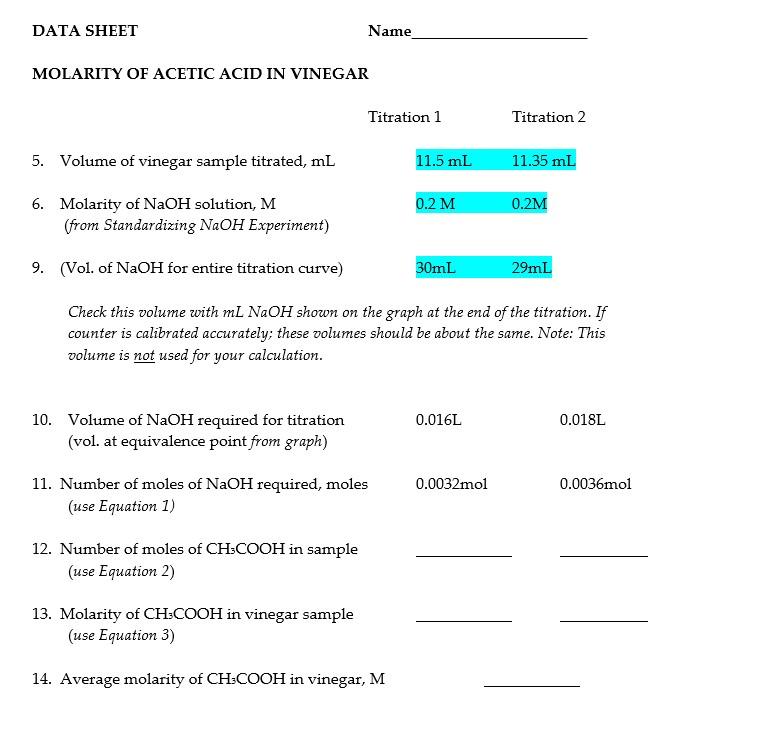 DATA SHEET Name____

MOLARITY OF ACETIC ACID IN VINEGAR

Titration 1 Titration 2

5. Volume of vinegar sample titrated, mL 11.5 mL 11.35 mL

6. Molarity of NaOH solution, M 0.2 M 0.2M
(from Standardizing NaOH Experiment)

9. (Vol. of NaOH for entire titration curve) 30mL 29mL

Check this volume with mL NaOH shown on the graph at the end of the titration. If counter is calibrated accurately; these volumes should be about the same. Note: This volume is not used for your calculation.

10. Volume of NaOH required for titration 0.016L 0.018L
(vol. at equivalence point from graph)

11. Number of moles of NaOH required, moles 0.0032mol 0.0036mol
(use Equation 1)

12. Number of moles of $CH_3COOH$ in sample ____ ____
(use Equation 2)

13. Molarity of $CH_3COOH$ in vinegar sample ____ ____
(use Equation 3)

14. Average molarity of $CH_3COOH$ in vinegar, M ____